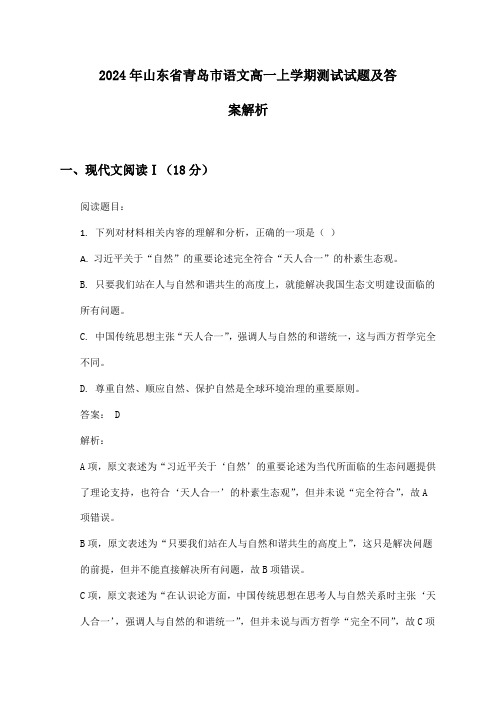 2024年山东省青岛市语文高一上学期测试试题及答案解析

一、现代文阅读Ⅰ（18分）

阅读题目：

1. 下列对材料相关内容的理解和分析，正确的一项是（ ）

A. 习近平关于“自然”的重要论述完全符合“天人合一”的朴素生态观。

B. 只要我们站在人与自然和谐共生的高度上，就能解决我国生态文明建设面临的所有问题。

C. 中国传统思想主张“天人合一”，强调人与自然的和谐统一，这与西方哲学完全不同。

D. 尊重自然、顺应自然、保护自然是全球环境治理的重要原则。

答案： D

解析：

A项，原文表述为“习近平关于‘自然’的重要论述为当代所面临的生态问题提供了理论支持，也符合‘天人合一’的朴素生态观”，但并未说“完全符合”，故A项错误。

B项，原文表述为“只要我们站在人与自然和谐共生的高度上”，这只是解决问题的前提，但并不能直接解决所有问题，故B项错误。

C项，原文表述为“在认识论方面，中国传统思想在思考人与自然关系时主张‘天人合一’，强调人与自然的和谐统一”，但并未说与西方哲学“完全不同”，故C项